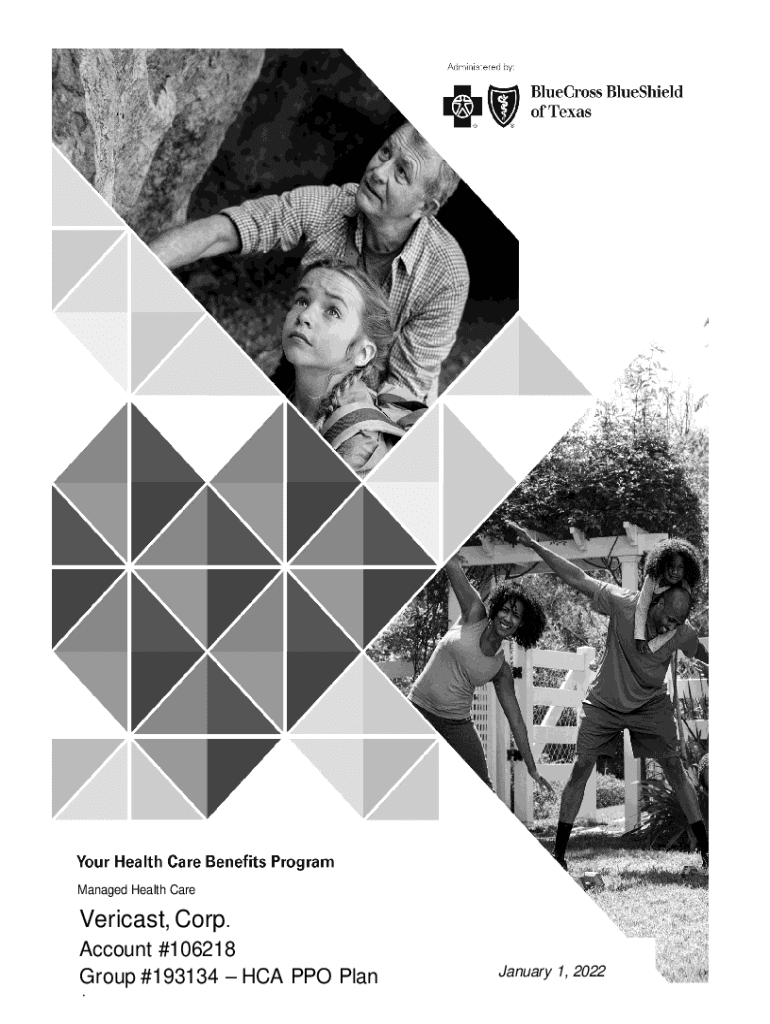 Administered by:

BlueCross BlueShield of Texas

Your Health Care Benefits Program

Managed Health Care

Vericast, Corp.

Account #106218

Group #193134 – HCA PPO Plan

January 1, 2022